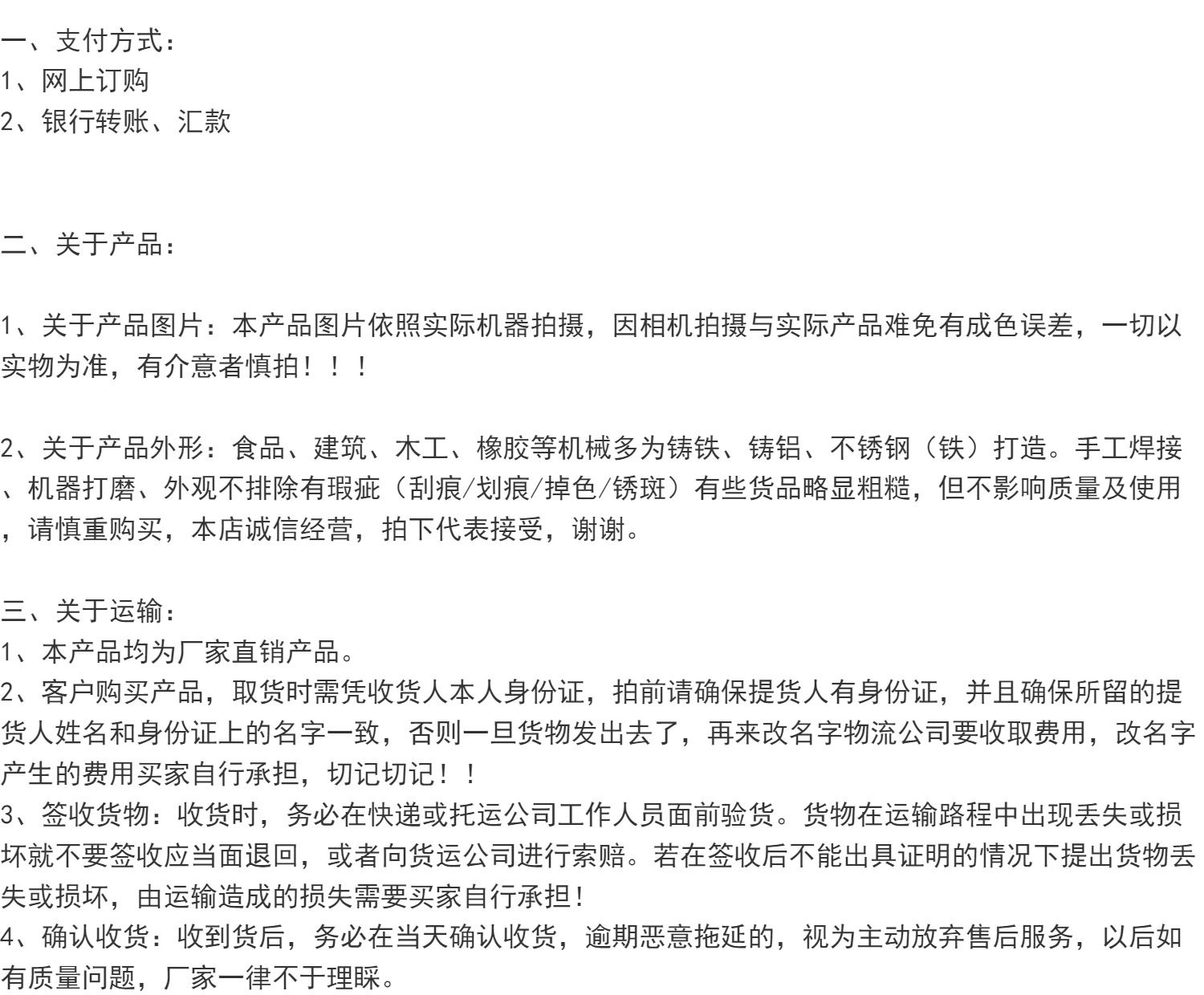 一、支付方式：
1、网上订购
2、银行转账、汇款

二、关于产品：

1、关于产品图片：本产品图片依照实际机器拍摄，因相机拍摄与实际产品难免有成色误差，一切以实物为准，有介意者慎拍！！！

2、关于产品外形：食品、建筑、木工、橡胶等机械多为铸铁、铸铝、不锈钢（铁）打造。手工焊接、机器打磨、外观不排除有瑕疵（刮痕/划痕/掉色/锈斑）有些货品略显粗糙，但不影响质量及使用，请慎重购买，本店诚信经营，拍下代表接受，谢谢。

三、关于运输：
1、本产品均为厂家直销产品。
2、客户购买产品，取货时需凭收货人本人身份证，拍前请确保提货人有身份证，并且确保所留的提货人姓名和身份证上的名字一致，否则一旦货物发出去了，再来改名字物流公司要收取费用，改名字产生的费用买家自行承担，切记切记！！
3、签收货物：收货时，务必在快递或托运公司工作人员面前验货。货物在运输路程中出现丢失或损坏就不要签收应当面退回，或者向货运公司进行索赔。若在签收后不能出具证明的情况下提出货物丢失或损坏，由运输造成的损失需要买家自行承担！
4、确认收货：收到货后，务必在当天确认收货，逾期恶意拖延的，视为主动放弃售后服务，以后如有质量问题，厂家一律不于理睬。